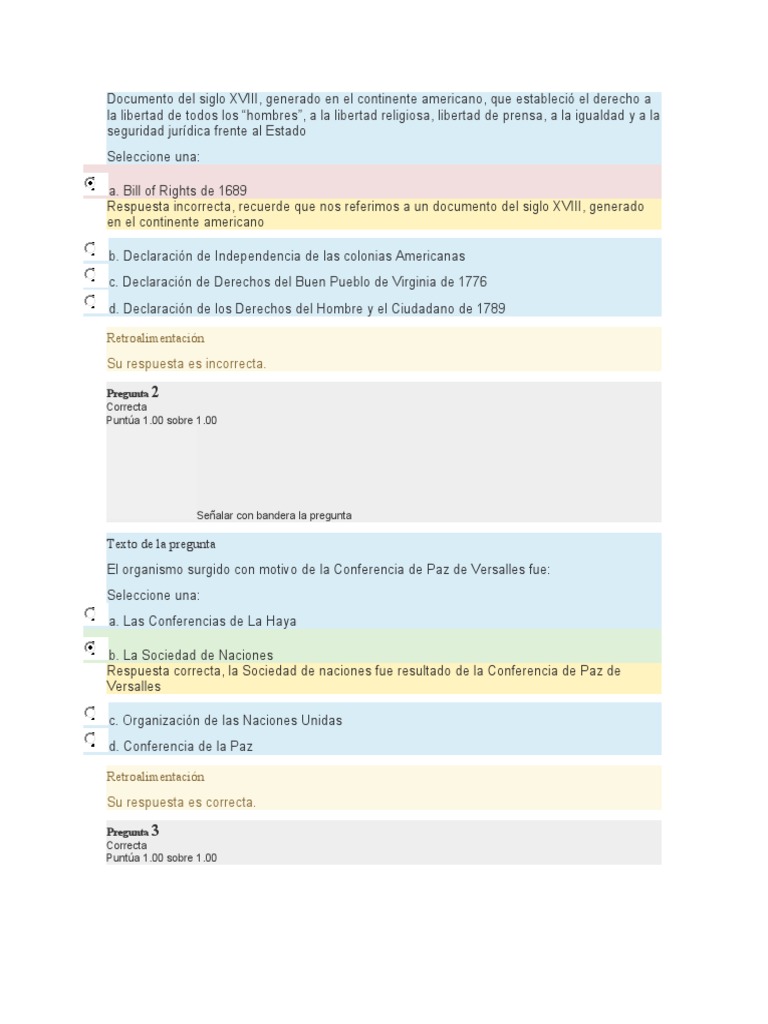 Documento del siglo XVIII, generado en el continente americano, que estableció el derecho a la libertad de todos los "hombres", a la libertad religiosa, libertad de prensa, a la igualdad y a la seguridad jurídica frente al Estado

Seleccione una:

a. Bill of Rights de 1689

Respuesta incorrecta, recuerde que nos referimos a un documento del siglo XVIII, generado en el continente americano

b. Declaración de Independencia de las colonias Americanas

c. Declaración de Derechos del Buen Pueblo de Virginia de 1776

d. Declaración de los Derechos del Hombre y el Ciudadano de 1789

Retroalimentación

Su respuesta es incorrecta.

Pregunta 2
Correcta
Puntúa 1.00 sobre 1.00

Señalar con bandera la pregunta

Texto de la pregunta

El organismo surgido con motivo de la Conferencia de Paz de Versalles fue:

Seleccione una:

a. Las Conferencias de La Haya

b. La Sociedad de Naciones

Respuesta correcta, la Sociedad de naciones fue resultado de la Conferencia de Paz de Versalles

c. Organización de las Naciones Unidas

d. Conferencia de la Paz

Retroalimentación

Su respuesta es correcta.

Pregunta 3
Correcta
Puntúa 1.00 sobre 1.00